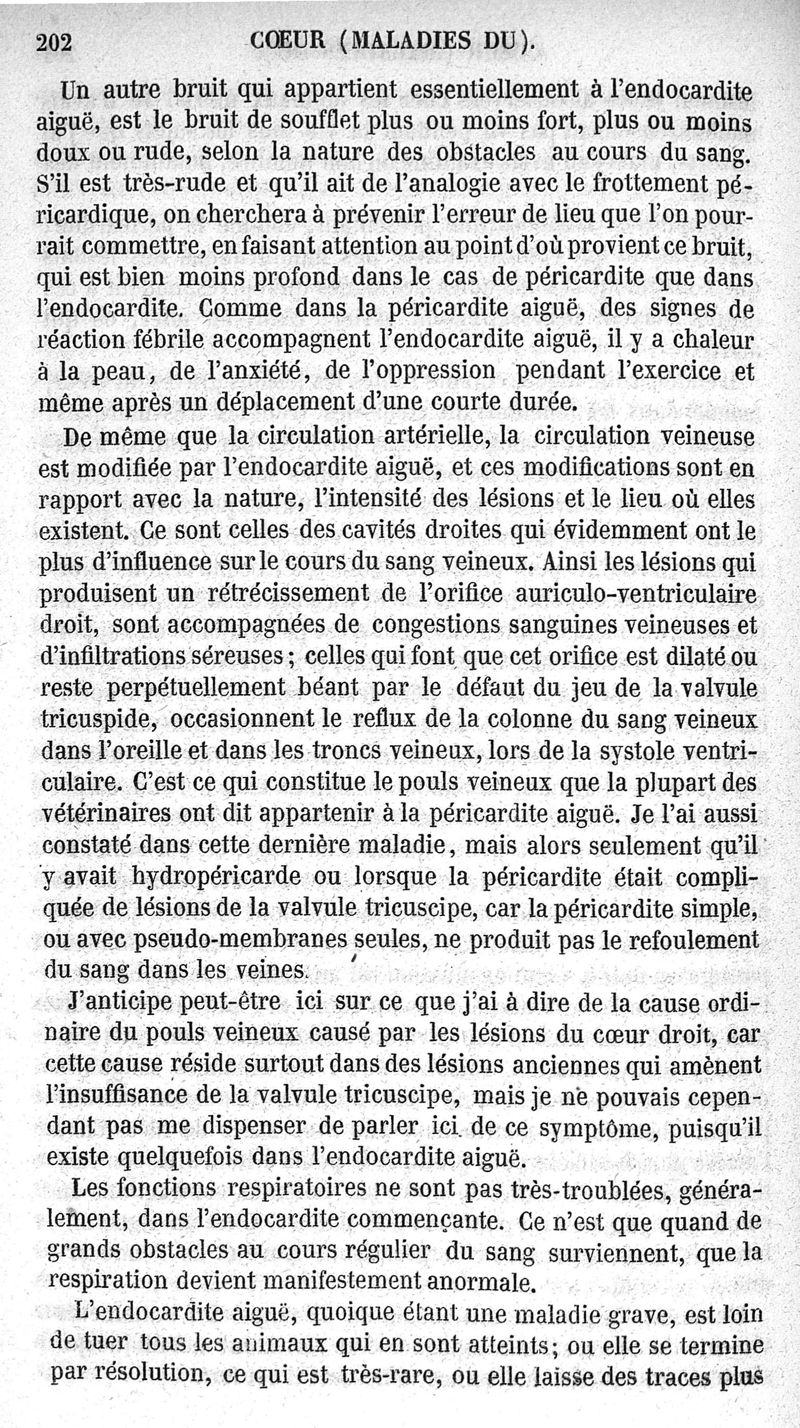 202 CŒUR (MALADIES DU).

Un autre bruit qui appartient essentiellement à l'endocardite aiguë, est le bruit de soufflet plus ou moins fort, plus ou moins doux ou rude, selon la nature des obstacles au cours du sang. S'il est très-rude et qu'il ait de l'analogie avec le frottement péricardique, on cherchera à prévenir l'erreur de lieu que l'on pourrait commettre, en faisant attention au point d'où provient ce bruit, qui est bien moins profond dans le cas de péricardite que dans l'endocardite. Comme dans la péricardite aiguë, des signes de réaction fébrile accompagnent l'endocardite aiguë, il y a chaleur à la peau, de l'anxiété, de l'oppression pendant l'exercice et même après un déplacement d'une courte durée.

De même que la circulation artérielle, la circulation veineuse est modifiée par l'endocardite aiguë, et ces modifications sont en rapport avec la nature, l'intensité des lésions et le lieu où elles existent. Ce sont celles des cavités droites qui évidemment ont le plus d'influence sur le cours du sang veineux. Ainsi les lésions qui produisent un rétrécissement de l'orifice auriculo-ventriculaire droit, sont accompagnées de congestions sanguines veineuses et d'infiltrations séreuses; celles qui font que cet orifice est dilaté ou reste perpétuellement béant par le défaut du jeu de la valvule tricuspide, occasionnent le reflux de la colonne du sang veineux dans l'oreille et dans les troncs veineux, lors de la systole ventriculaire. C'est ce qui constitue le pouls veineux que la plupart des vétérinaires ont dit appartenir à la péricardite aiguë. Je l'ai aussi constaté dans cette dernière maladie, mais alors seulement qu'il y avait hydropéricarde ou lorsque la péricardite était compliquée de lésions de la valvule tricuscipe, car la péricardite simple, ou avec pseudo-membranes seules, ne produit pas le refoulement du sang dans les veines.

J'anticipe peut-être ici sur ce que j'ai à dire de la cause ordinaire du pouls veineux causé par les lésions du cœur droit, car cette cause réside surtout dans des lésions anciennes qui amènent l'insuffisance de la valvule tricuscipe, mais je ne pouvais cependant pas me dispenser de parler ici de ce symptôme, puisqu'il existe quelquefois dans l'endocardite aiguë.

Les fonctions respiratoires ne sont pas très-troublées, généralement, dans l'endocardite commençante. Ce n'est que quand de grands obstacles au cours régulier du sang surviennent, que la respiration devient manifestement anormale.

L'endocardite aiguë, quoique étant une maladie grave, est loin de tuer tous les animaux qui en sont atteints; ou elle se termine par résolution, ce qui est très-rare, ou elle laisse des traces plus